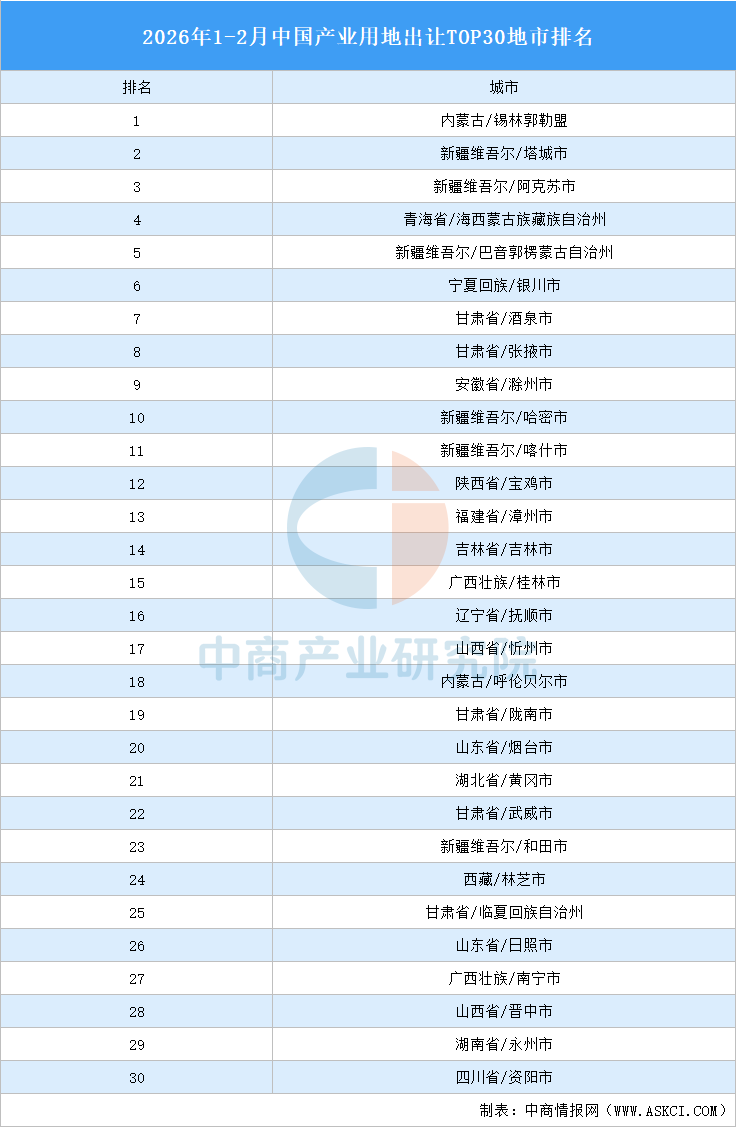 2026年1-2月中国产业用地出让TOP30地市排名

| 排名 | 城市 |
|---|---|
| 1 | 内蒙古/锡林郭勒盟 |
| 2 | 新疆维吾尔/塔城市 |
| 3 | 新疆维吾尔/阿克苏市 |
| 4 | 青海省/海西蒙古族藏族自治州 |
| 5 | 新疆维吾尔/巴音郭楞蒙古自治州 |
| 6 | 宁夏回族/银川市 |
| 7 | 甘肃省/酒泉市 |
| 8 | 甘肃省/张掖市 |
| 9 | 安徽省/滁州市 |
| 10 | 新疆维吾尔/哈密市 |
| 11 | 新疆维吾尔/喀什市 |
| 12 | 陕西省/宝鸡市 |
| 13 | 福建省/漳州市 |
| 14 | 吉林省/吉林市 |
| 15 | 广西壮族/桂林市 |
| 16 | 辽宁省/抚顺市 |
| 17 | 山西省/忻州市 |
| 18 | 内蒙古/呼伦贝尔市 |
| 19 | 甘肃省/陇南市 |
| 20 | 山东省/烟台市 |
| 21 | 湖北省/黄冈市 |
| 22 | 甘肃省/武威市 |
| 23 | 新疆维吾尔/和田市 |
| 24 | 西藏/林芝市 |
| 25 | 甘肃省/临夏回族自治州 |
| 26 | 山东省/日照市 |
| 27 | 广西壮族/南宁市 |
| 28 | 山西省/晋中市 |
| 29 | 湖南省/永州市 |
| 30 | 四川省/资阳市 |

制表：中商情报网（WWW.ASKCI.COM）

中商产业研究院